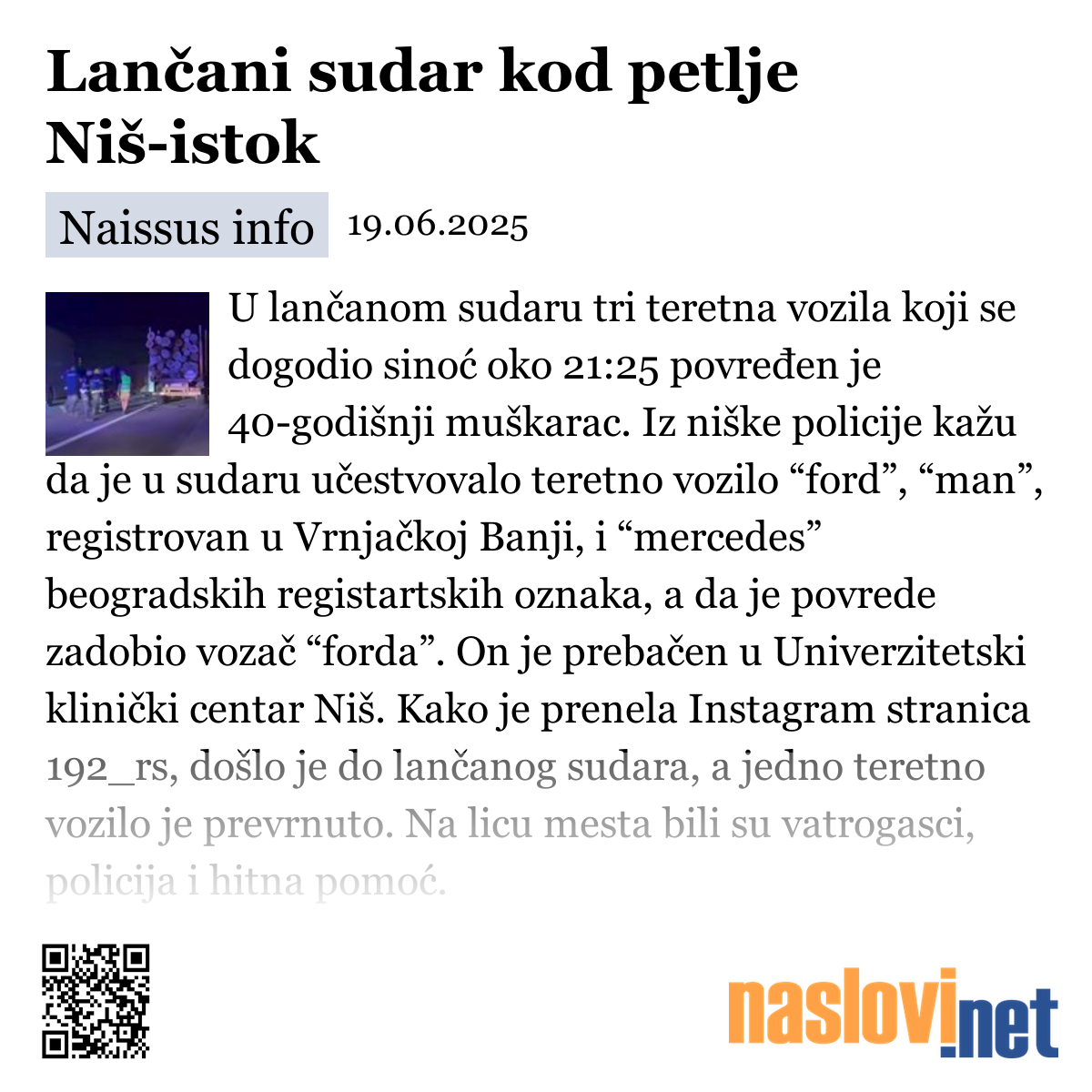 Lančani sudar kod petlje Niš-istok

Naissus info 19.06.2025

U lančanom sudaru tri teretna vozila koji se dogodio sinoć oko 21:25 povređen je 40-godišnji muškarac. Iz niške policije kažu da je u sudaru učestvovalo teretno vozilo “ford”, “man”, registrovan u Vrnjačkoj Banji, i “mercedes” beogradskih registartskih oznaka, a da je povrede zadobio vozač “forda”. On je prebačen u Univerzitetski klinički centar Niš. Kako je prenela Instagram stranica 192_rs, došlo je do lančanog sudara, a jedno teretno vozilo je prevrnuto. Na licu mesta bili su vatrogasci, policija i hitna pomoć.

naslovi.net